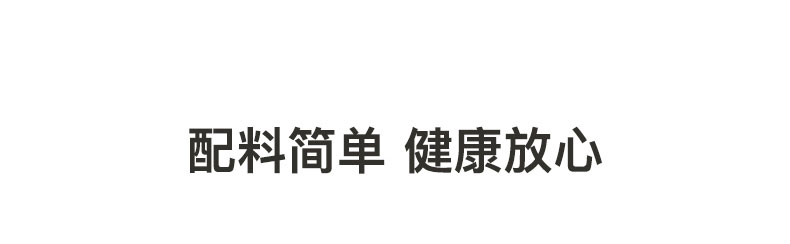 配料简单 健康放心